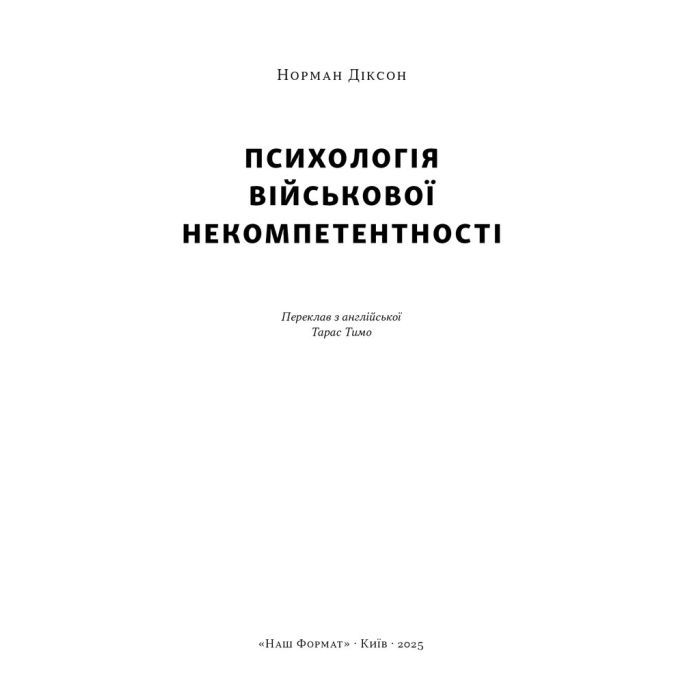 Норман Діксон

ПСИХОЛОГІЯ ВІЙСЬКОВОЇ НЕКОМПЕТЕНТНОСТІ

Переклав з англійської
Тарас Тимо

«Наш Формат» · Київ · 2025